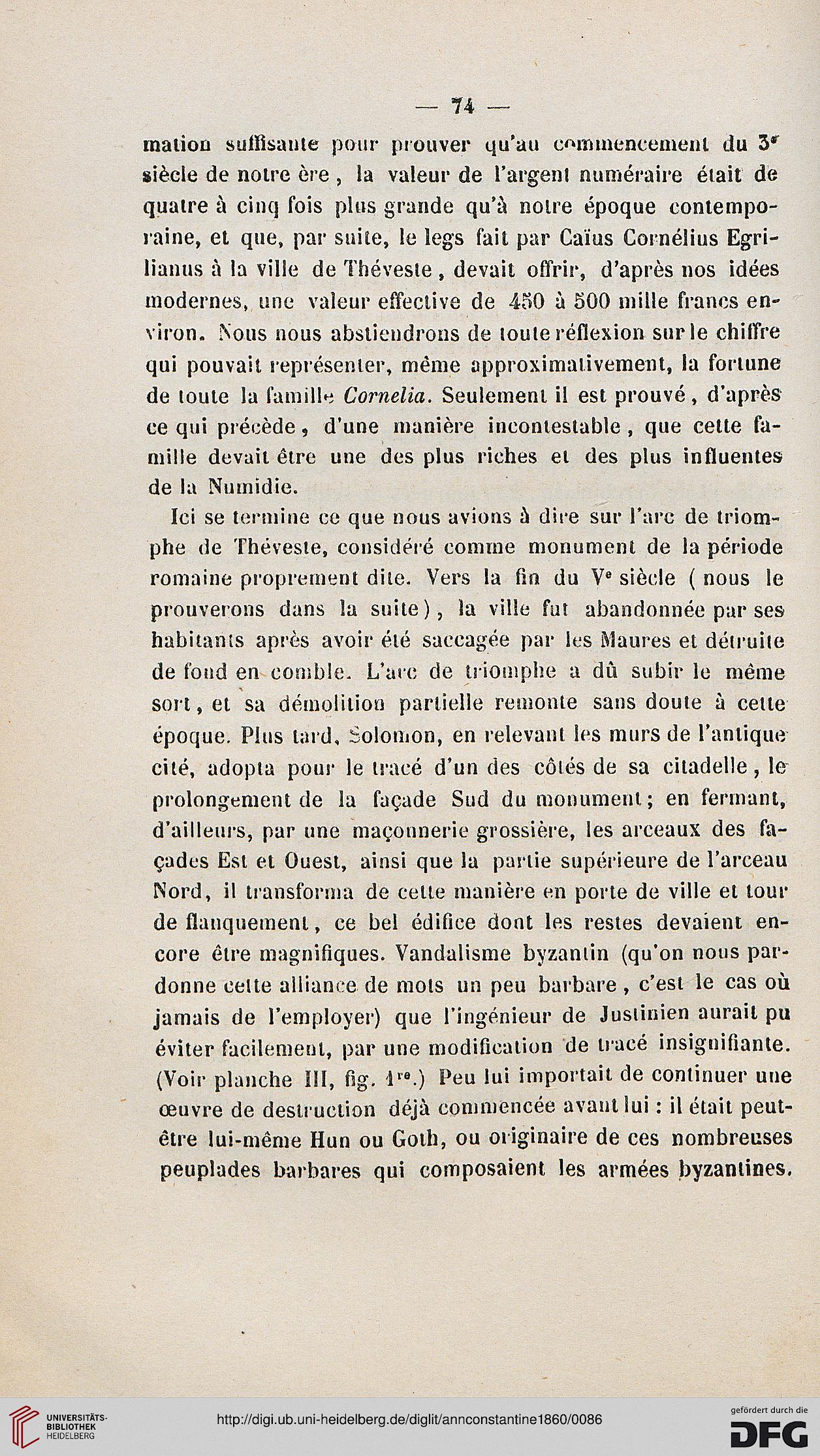 — 74 —

mation suffisante pour prouver qu'au commencement du 3e siècle de notre ère, la valeur de l'argent numéraire était de quatre à cinq fois plus grande qu'à notre époque contemporaine, et que, par suite, le legs fait par Caïus Cornélius Egrilianus à la ville de Théveste, devait offrir, d'après nos idées modernes, une valeur effective de 450 à 500 mille francs environ. Nous nous abstiendrons de toute réflexion sur le chiffre qui pouvait représenter, même approximativement, la fortune de toute la famille Cornelia. Seulement il est prouvé, d'après ce qui précède, d'une manière incontestable, que cette famille devait être une des plus riches et des plus influentes de la Numidie.

Ici se termine ce que nous avions à dire sur l'arc de triomphe de Théveste, considéré comme monument de la période romaine proprement dite. Vers la fin du Ve siècle (nous le prouverons dans la suite), la ville fut abandonnée par ses habitants après avoir été saccagée par les Maures et détruite de fond en comble. L'arc de triomphe a dû subir le même sort, et sa démolition partielle remonte sans doute à cette époque. Plus tard, Solomon, en relevant les murs de l'antique cité, adopta pour le tracé d'un des côtés de sa citadelle, le prolongement de la façade Sud du monument; en fermant, d'ailleurs, par une maçonnerie grossière, les arceaux des façades Est et Ouest, ainsi que la partie supérieure de l'arceau Nord, il transforma de cette manière en porte de ville et tour de flanquement, ce bel édifice dont les restes devaient encore être magnifiques. Vandalisme byzantin (qu'on nous pardonne cette alliance de mots un peu barbare, c'est le cas où jamais de l'employer) que l'ingénieur de Justinien aurait pu éviter facilement, par une modification de tracé insignifiante. (Voir planche III, fig. 1re.) Peu lui importait de continuer une œuvre de destruction déjà commencée avant lui : il était peut-être lui-même Hun ou Goth, ou originaire de ces nombreuses peuplades barbares qui composaient les armées byzantines.

UNIVERSITÄTS-BIBLIOTHEK HEIDELBERG

http://digi.ub.uni-heidelberg.de/diglit/annconstantine1860/0086

gefördert durch die DFG